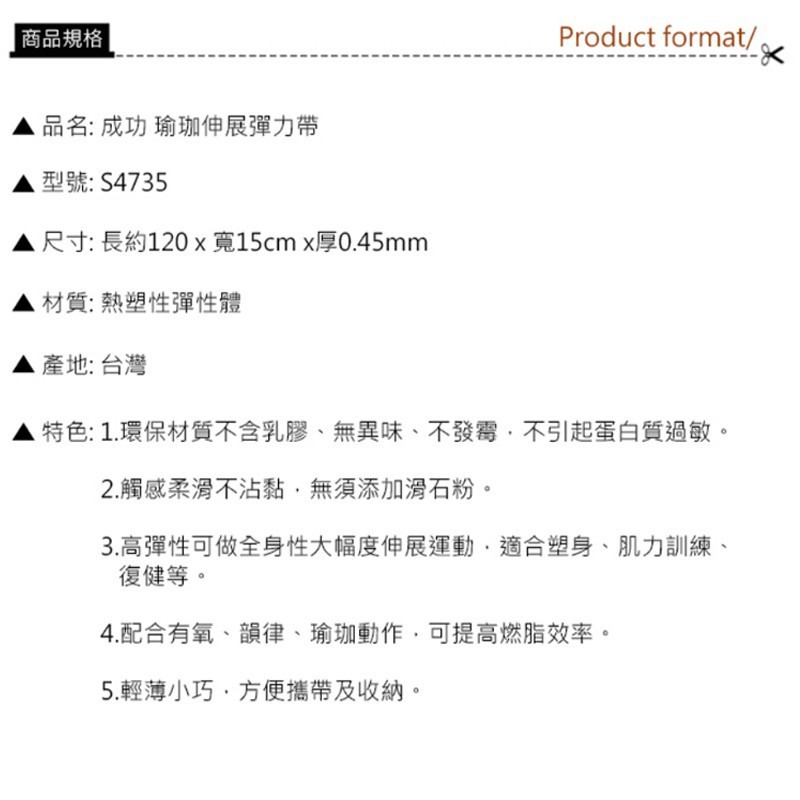 商品規格

Product format/

▲ 品名: 成功 瑜珈伸展彈力帶

▲ 型號: S4735

▲ 尺寸: 長約120 x 寬15cm x厚0.45mm

▲ 材質: 熱塑性彈性體

▲ 產地: 台灣

▲ 特色: 1.環保材質不含乳膠、無異味、不發霉，不引起蛋白質過敏。

2.觸感柔滑不沾黏，無須添加滑石粉。

3.高彈性可做全身性大幅度伸展運動，適合塑身、肌力訓練、復健等。

4.配合有氧、韻律、瑜珈動作，可提高燃脂效率。

5.輕薄小巧，方便攜帶及收納。